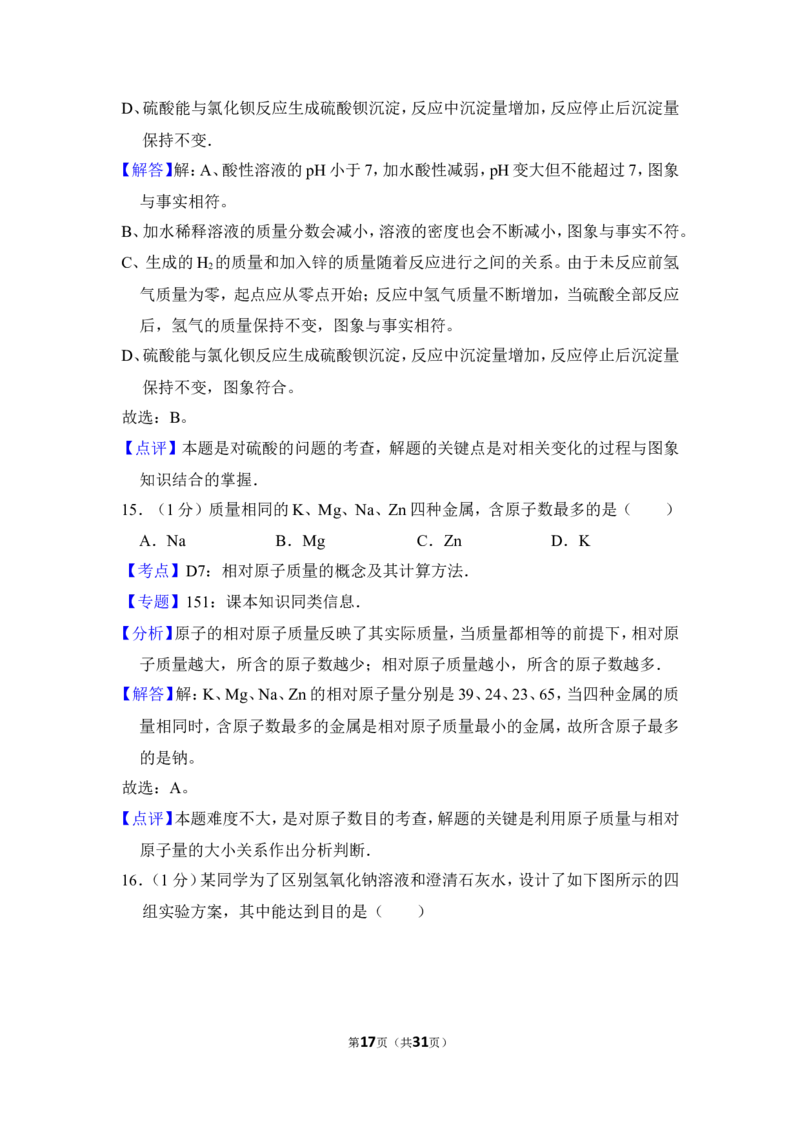 D、硫酸能与氯化钡反应生成硫酸钡沉淀，反应中沉淀量增加，反应停止后沉淀量保持不变.

【解答】解：A、酸性溶液的 pH 小于 7，加水酸性减弱，pH 变大但不能超过 7，图象与事实相符。

B、加水稀释溶液的质量分数会减小，溶液的密度也会不断减小，图象与事实不符。

C、生成的 $H_2$ 的质量和加入锌的质量随着反应进行之间的关系。由于未反应前氢气质量为零，起点应从零点开始；反应中氢气质量不断增加，当硫酸全部反应后，氢气的质量保持不变，图象与事实相符。

D、硫酸能与氯化钡反应生成硫酸钡沉淀，反应中沉淀量增加，反应停止后沉淀量保持不变，图象符合。

故选：B。

【点评】本题是对硫酸的问题的考查，解题的关键点是对相关变化的过程与图象知识结合的掌握.

15．（1 分）质量相同的 K、Mg、Na、Zn 四种金属，含原子数最多的是（　　）

A．Na　　B．Mg　　C．Zn　　D．K

【考点】D7：相对原子质量的概念及其计算方法.

【专题】151：课本知识同类信息.

【分析】原子的相对原子质量反映了其实际质量，当质量都相等的前提下，相对原子质量越大，所含的原子数越少；相对原子质量越小，所含的原子数越多.

【解答】解：K、Mg、Na、Zn 的相对原子量分别是 39、24、23、65，当四种金属的质量相同时，含原子数最多的金属是相对原子质量最小的金属，故所含原子最多的是钠。

故选：A。

【点评】本题难度不大，是对原子数目的考查，解题的关键是利用原子质量与相对原子量的大小关系作出分析判断.

16．（1 分）某同学为了区别氢氧化钠溶液和澄清石灰水，设计了如下图所示的四组实验方案，其中能达到目的是（　　）

第17页（共31页）